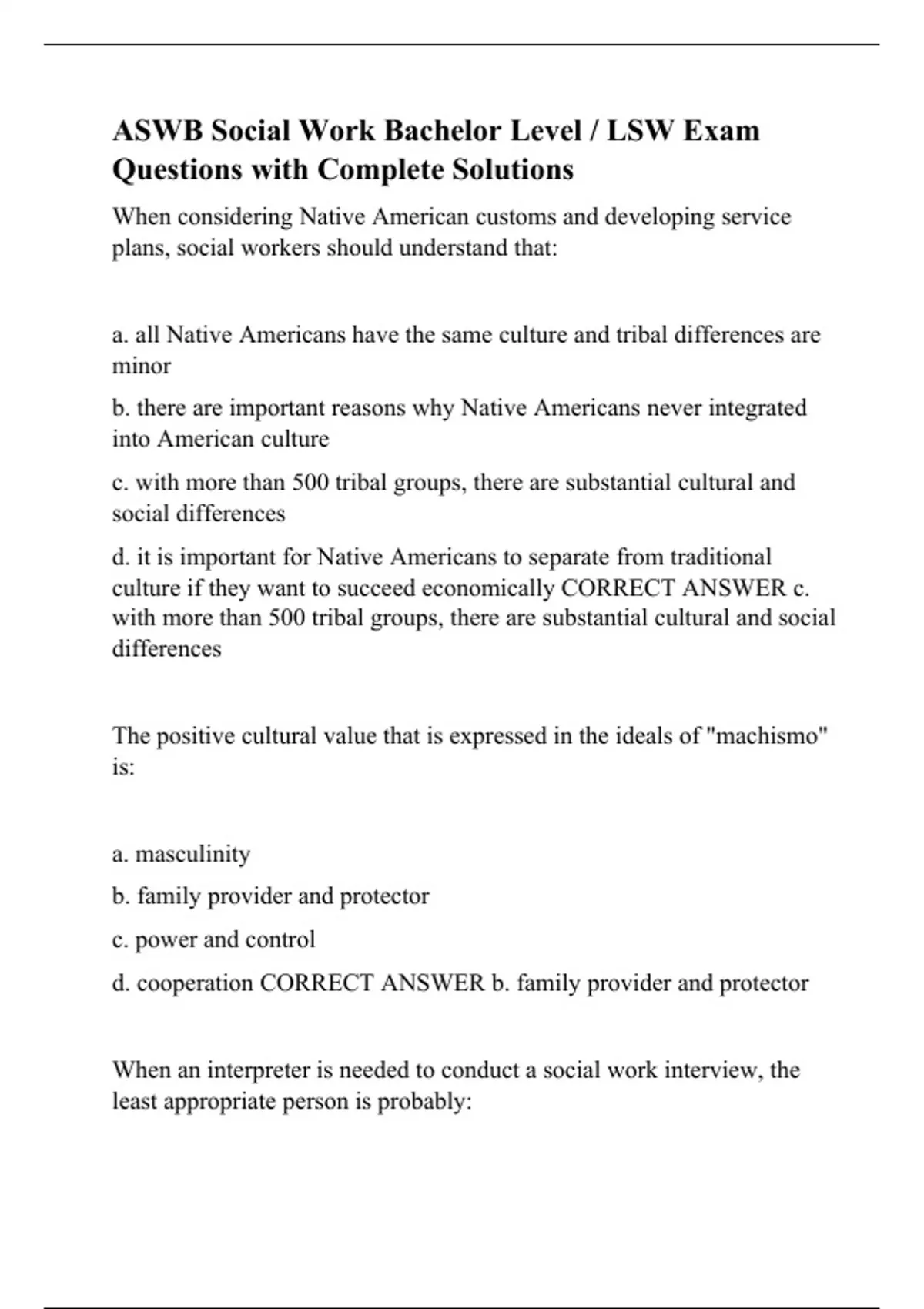 ASWB Social Work Bachelor Level / LSW Exam Questions with Complete Solutions

When considering Native American customs and developing service plans, social workers should understand that:

a. all Native Americans have the same culture and tribal differences are minor

b. there are important reasons why Native Americans never integrated into American culture

c. with more than 500 tribal groups, there are substantial cultural and social differences

d. it is important for Native Americans to separate from traditional culture if they want to succeed economically CORRECT ANSWER c. with more than 500 tribal groups, there are substantial cultural and social differences

The positive cultural value that is expressed in the ideals of "machismo" is:

a. masculinity

b. family provider and protector

c. power and control

d. cooperation CORRECT ANSWER b. family provider and protector

When an interpreter is needed to conduct a social work interview, the least appropriate person is probably: